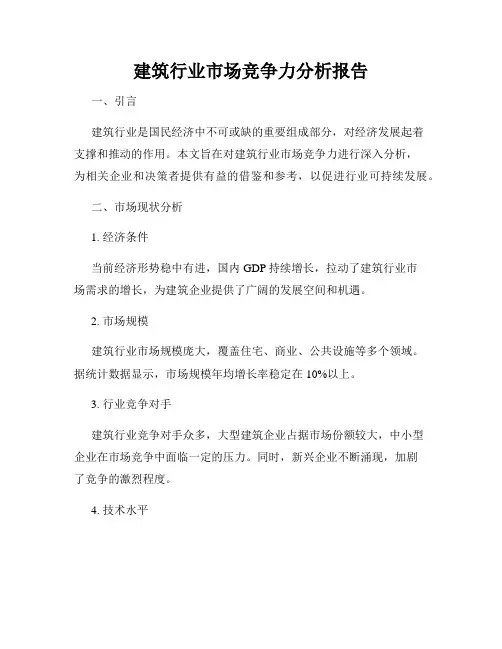 建筑行业市场竞争力分析报告

一、引言

建筑行业是国民经济中不可或缺的重要组成部分，对经济发展起着支撑和推动的作用。本文旨在对建筑行业市场竞争力进行深入分析，为相关企业和决策者提供有益的借鉴和参考，以促进行业可持续发展。

二、市场现状分析

1. 经济条件

当前经济形势稳中有进，国内 GDP 持续增长，拉动了建筑行业市场需求的增长，为建筑企业提供了广阔的发展空间和机遇。

2. 市场规模

建筑行业市场规模庞大，覆盖住宅、商业、公共设施等多个领域。据统计数据显示，市场规模年均增长率稳定在 10%以上。

3. 行业竞争对手

建筑行业竞争对手众多，大型建筑企业占据市场份额较大，中小型企业在市场竞争中面临一定的压力。同时，新兴企业不断涌现，加剧了竞争的激烈程度。

4. 技术水平